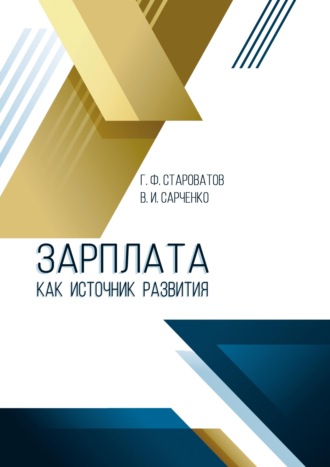 Г. Ф. СТАРОВАТОВ
В. И. САРЧЕНКО

ЗАРПЛАТА
КАК ИСТОЧНИК РАЗВИТИЯ